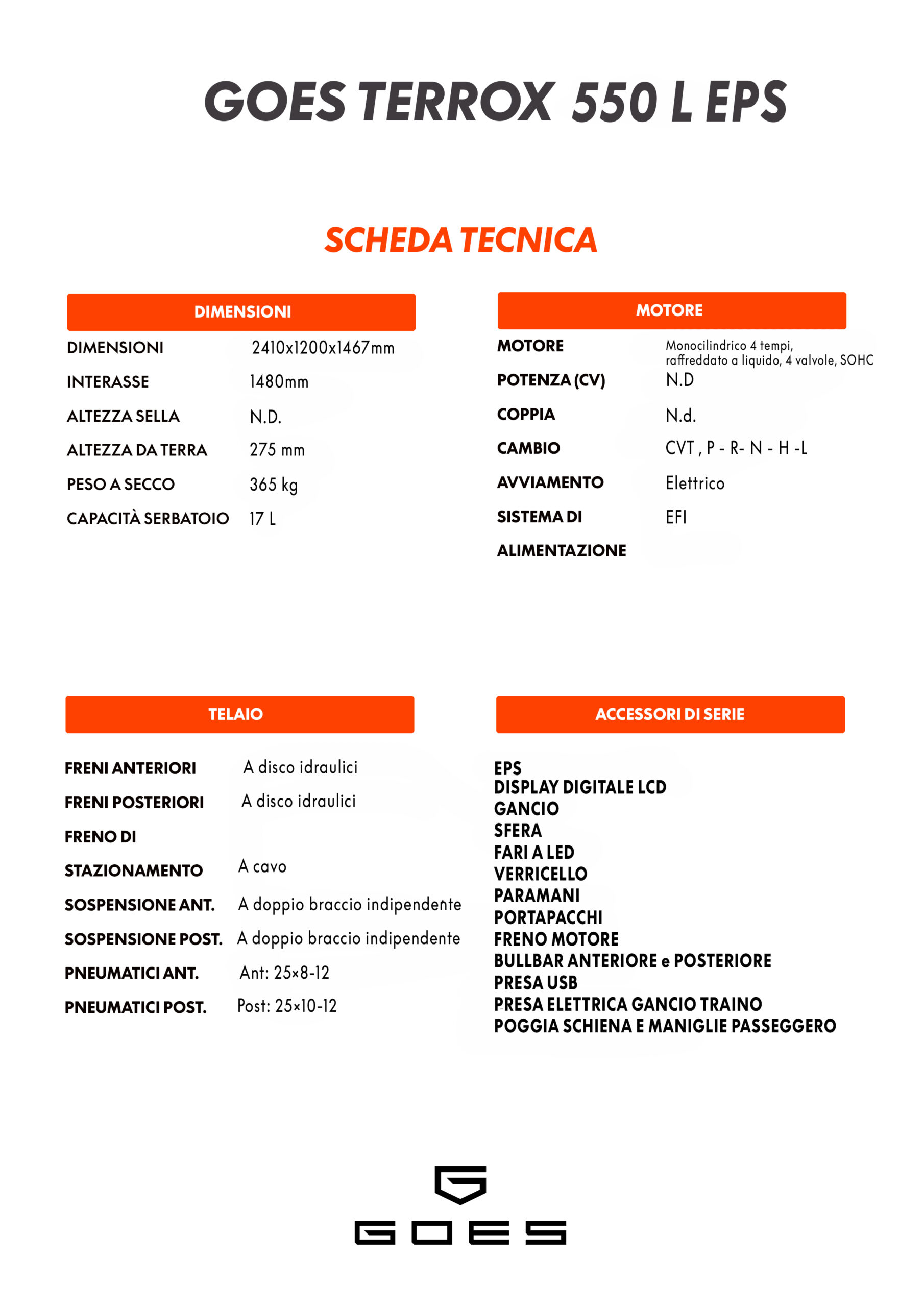 GOES TERROX 550 L EPS

SCHEDA TECNICA

DIMENSIONI

DIMENSIONI 2410x1200x1467mm
INTERASSE 1480mm
ALTEZZA SELLA N.D.
ALTEZZA DA TERRA 275 mm
PESO A SECCO 365 kg
CAPACITÀ SERBATOIO 17 L

MOTORE

MOTORE Monocilindrico 4 tempi, raffreddato a liquido, 4 valvole, SOHC
POTENZA (CV) N.D
COPPIA N.d.
CAMBIO CVT , P - R- N - H -L
AVVIAMENTO Elettrico
SISTEMA DI ALIMENTAZIONE EFI

TELAIO

FRENI ANTERIORI A disco idraulici
FRENI POSTERIORI A disco idraulici
FRENO DI STAZIONAMENTO A cavo
SOSPENSIONE ANT. A doppio braccio indipendente
SOSPENSIONE POST. A doppio braccio indipendente
PNEUMATICI ANT. Ant: 25×8-12
PNEUMATICI POST. Post: 25×10-12

ACCESSORI DI SERIE

EPS
DISPLAY DIGITALE LCD
GANCIO
SFERA
FARI A LED
VERRICELLO
PARAMANI
PORTAPACCHI
FRENO MOTORE
BULLBAR ANTERIORE e POSTERIORE
PRESA USB
PRESA ELETTRICA GANCIO TRAINO
POGGIA SCHIENA E MANIGLIE PASSEGGERO

GOES